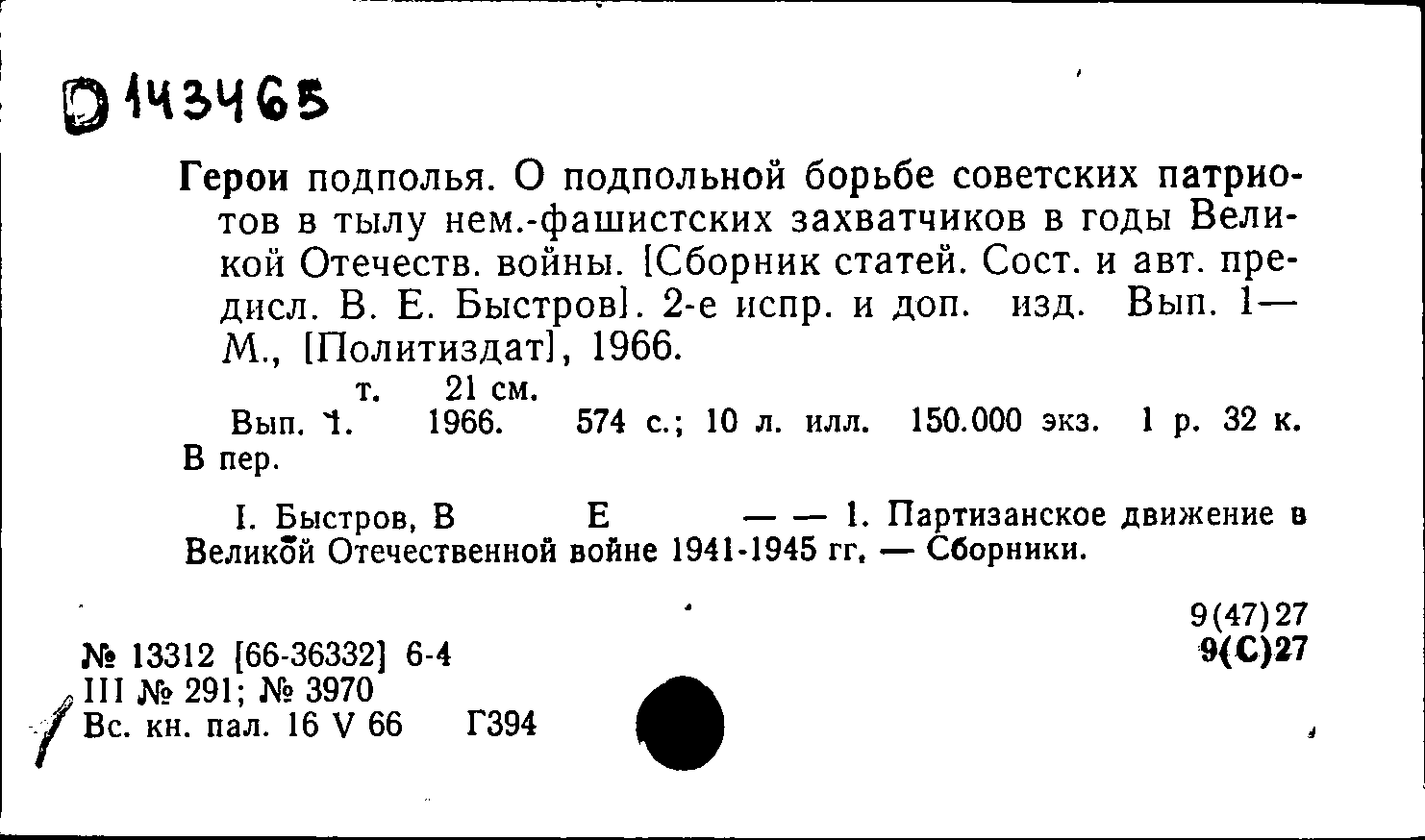 D 143465

Герои подполья. О подпольной борьбе советских патриотов в тылу нем.-фашистских захватчиков в годы Великой Отечеств. войны. [Сборник статей. Сост. и авт. предисл. В. Е. Быстров]. 2-е испр. и доп. изд. Вып. 1— М., [Политиздат], 1966.
т. 21 см.
Вып. 1. 1966. 574 с.; 10 л. илл. 150.000 экз. 1 р. 32 к. В пер.

I. Быстров, В Е — — 1. Партизанское движение в Великой Отечественной войне 1941-1945 гг. — Сборники.

9(47)27
9(С)27

№ 13312 [66-36332] 6-4
III № 291; № 3970
Вс. кн. пал. 16 V 66 Г394